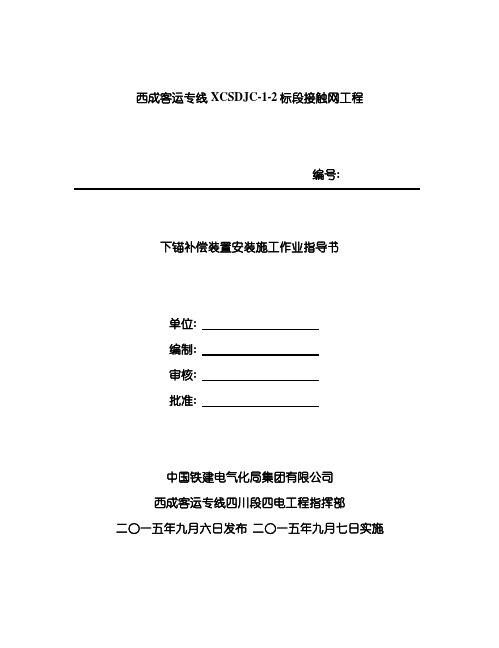 西成客运专线 XCSDJC-1-2 标段接触网工程

编号:

下锚补偿装置安装施工作业指导书

单位:

编制:

审核:

批准:

中国铁建电气化局集团有限公司

西成客运专线四川段四电工程指挥部

二〇一五年九月六日发布 二〇一五年九月七日实施